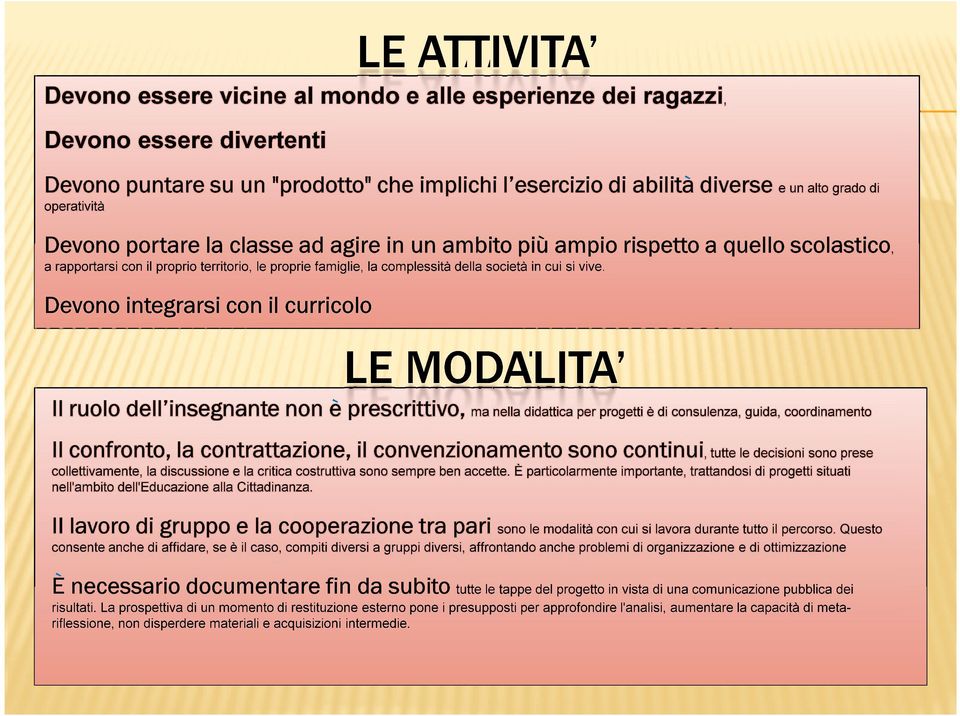 LE ATTIVITA'

Devono essere vicine al mondo e alle esperienze dei ragazzi,

Devono essere divertenti

Devono puntare su un "prodotto" che implichi l'esercizio di abilità diverse e un alto grado di operatività

Devono portare la classe ad agire in un ambito più ampio rispetto a quello scolastico, a rapportarsi con il proprio territorio, le proprie famiglie, la complessità della società in cui si vive.

Devono integrarsi con il curricolo

LE MODALITA'

Il ruolo dell'insegnante non è prescrittivo, ma nella didattica per progetti è di consulenza, guida, coordinamento

Il confronto, la contrattazione, il convenzionamento sono continui, tutte le decisioni sono prese collettivamente, la discussione e la critica costruttiva sono sempre ben accette. È particolarmente importante, trattandosi di progetti situati nell'ambito dell'Educazione alla Cittadinanza.

Il lavoro di gruppo e la cooperazione tra pari sono le modalità con cui si lavora durante tutto il percorso. Questo consente anche di affidare, se è il caso, compiti diversi a gruppi diversi, affrontando anche problemi di organizzazione e di ottimizzazione

È necessario documentare fin da subito tutte le tappe del progetto in vista di una comunicazione pubblica dei risultati. La prospettiva di un momento di restituzione esterno pone i presupposti per approfondire l'analisi, aumentare la capacità di meta-riflessione, non disperdere materiali e acquisizioni intermedie.